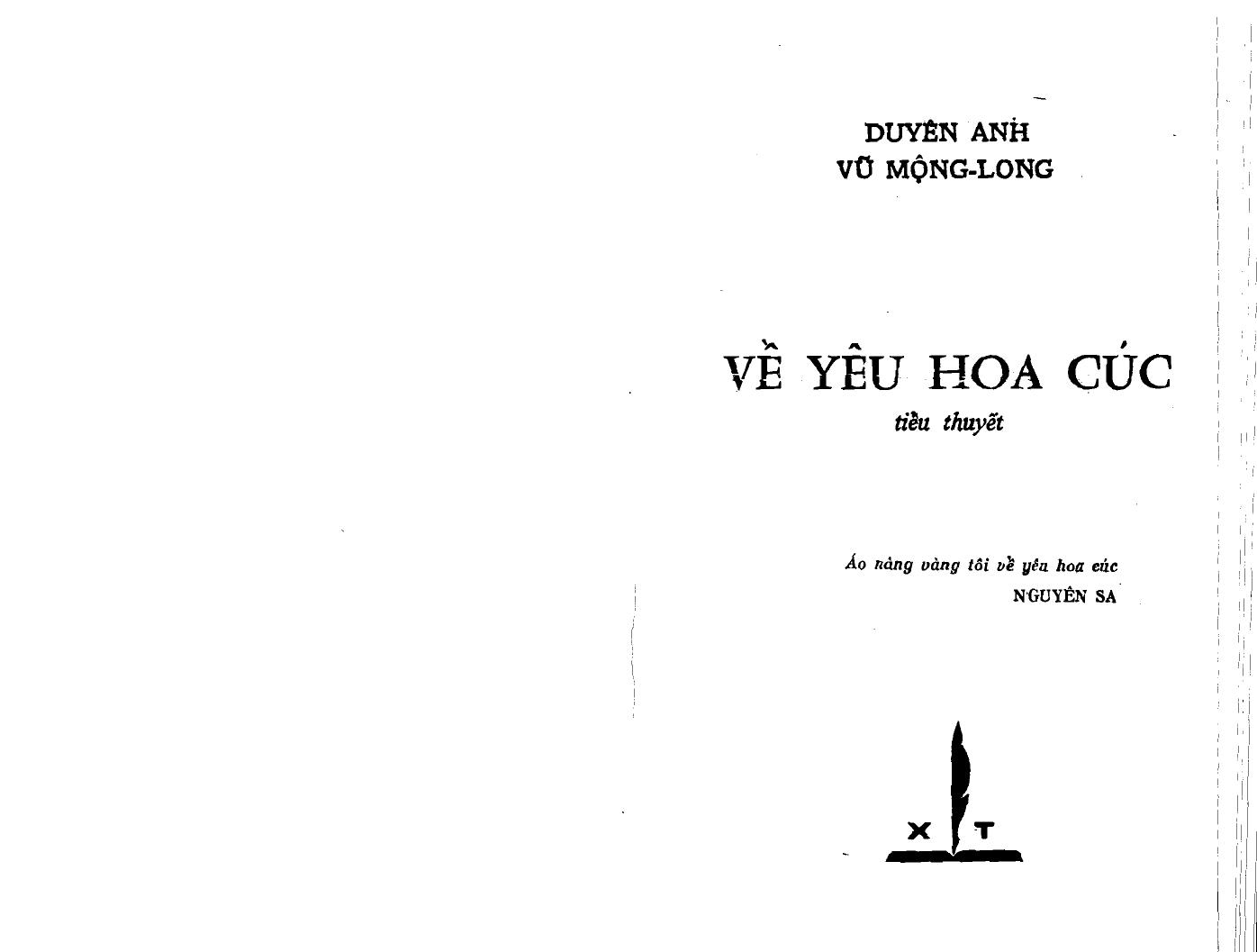 DUYÊN ANH
VŨ MỘNG-LONG

VỀ YÊU HOA CÚC
tiểu thuyết

Áo nàng vàng tôi về yêu hoa cúc
NGUYÊN SA

X T